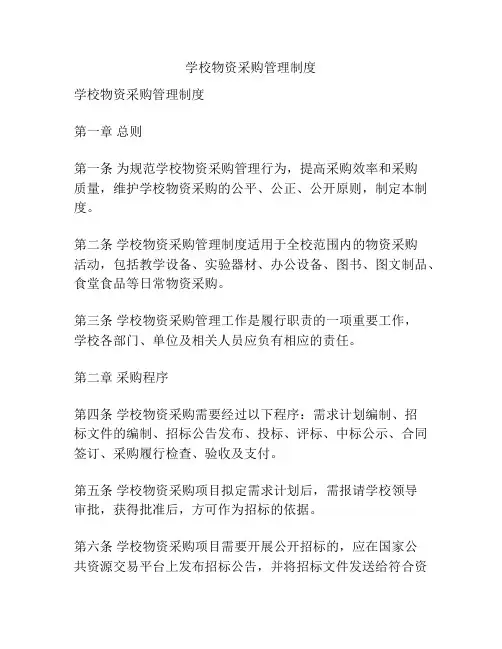 学校物资采购管理制度

学校物资采购管理制度

第一章 总则

第一条 为规范学校物资采购管理行为，提高采购效率和采购质量，维护学校物资采购的公平、公正、公开原则，制定本制度。

第二条 学校物资采购管理制度适用于全校范围内的物资采购活动，包括教学设备、实验器材、办公设备、图书、图文制品、食堂食品等日常物资采购。

第三条 学校物资采购管理工作是履行职责的一项重要工作，学校各部门、单位及相关人员应负有相应的责任。

第二章 采购程序

第四条 学校物资采购需要经过以下程序：需求计划编制、招标文件的编制、招标公告发布、投标、评标、中标公示、合同签订、采购履行检查、验收及支付。

第五条 学校物资采购项目拟定需求计划后，需报请学校领导审批，获得批准后，方可作为招标的依据。

第六条 学校物资采购项目需要开展公开招标的，应在国家公共资源交易平台上发布招标公告，并将招标文件发送给符合资